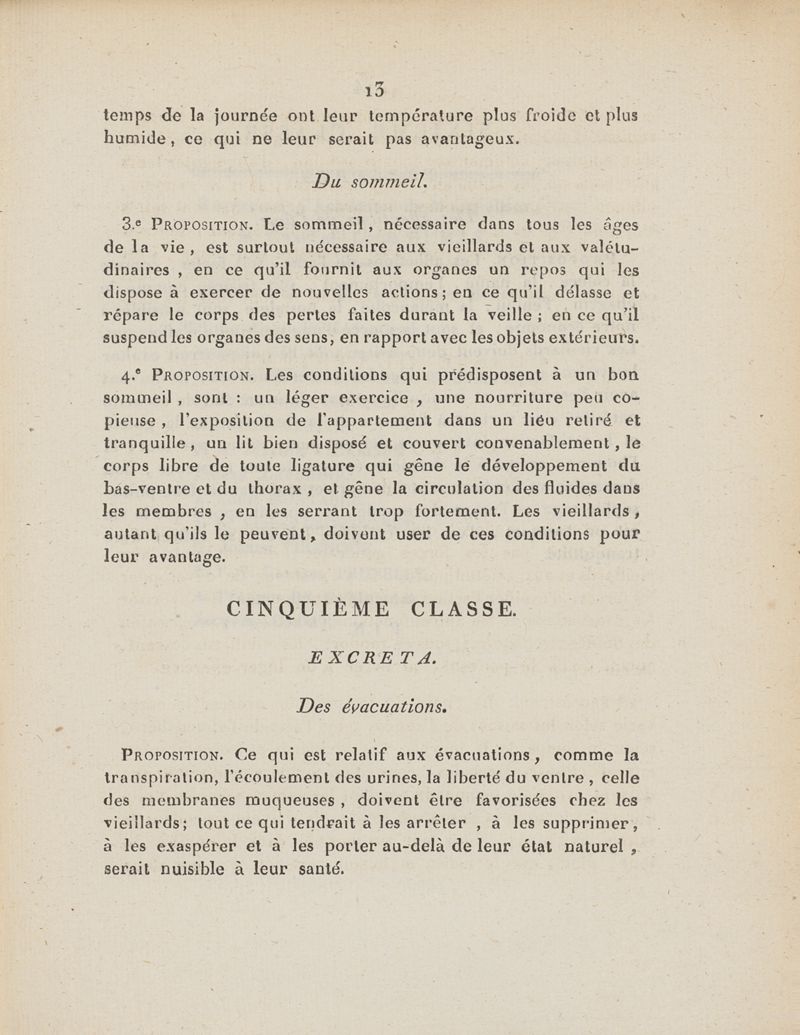 13

temps de la journée ont leur température plus froide et plus humide, ce qui ne leur serait pas avantageux.

Du sommeil.

3.e Proposition. Le sommeil, nécessaire dans tous les âges de la vie, est surtout nécessaire aux vieillards et aux valétudinaires, en ce qu'il fournit aux organes un repos qui les dispose à exercer de nouvelles actions; en ce qu'il délasse et répare le corps des pertes faites durant la veille; en ce qu'il suspend les organes des sens, en rapport avec les objets extérieurs.

4.e Proposition. Les conditions qui prédisposent à un bon sommeil, sont : un léger exercice, une nourriture peu copieuse, l'exposition de l'appartement dans un liéu retiré et tranquille, un lit bien disposé et couvert convenablement, le corps libre de toute ligature qui gêne le développement du bas-ventre et du thorax, et gêne la circulation des fluides dans les membres, en les serrant trop fortement. Les vieillards, autant qu'ils le peuvent, doivent user de ces conditions pour leur avantage.

CINQUIÈME CLASSE.

EXCRETA.

Des évacuations.

Proposition. Ce qui est relatif aux évacuations, comme la transpiration, l'écoulement des urines, la liberté du ventre, celle des membranes muqueuses, doivent être favorisées chez les vieillards; tout ce qui tendrait à les arrêter, à les supprimer, à les exaspérer et à les porter au-delà de leur état naturel, serait nuisible à leur santé.